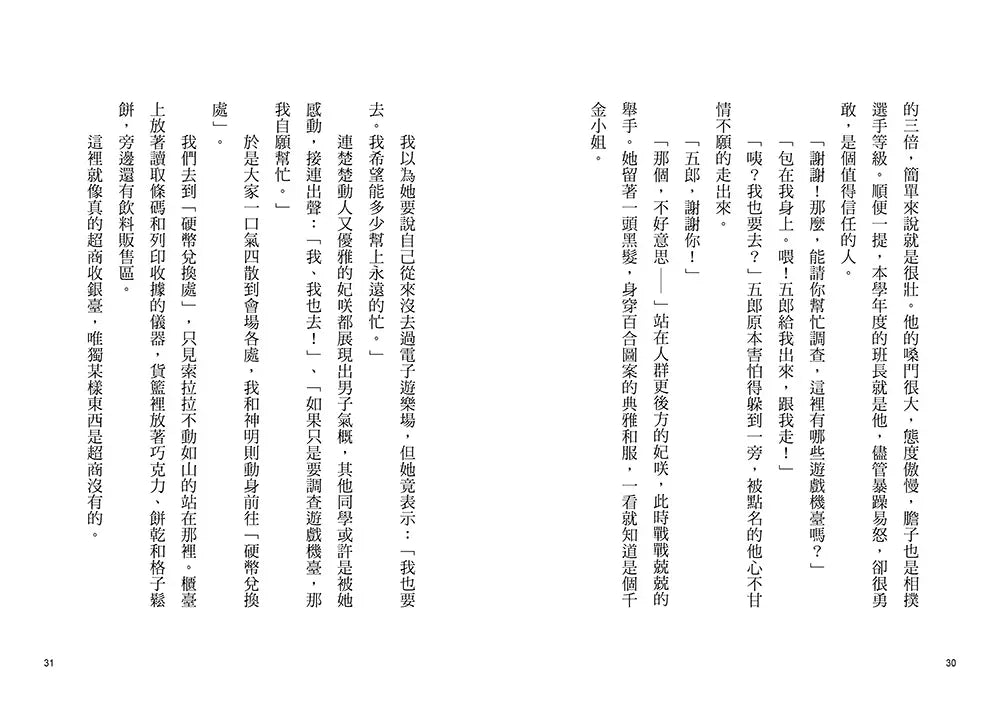 的三倍，簡單來說就是很壯。他的嗓門很大，態度傲慢，膽子也是相撲選手等級。順便一提，本學年度的班長就是他，儘管暴躁易怒，卻很勇敢，是個值得信任的人。

「謝謝！那麼，能請你幫忙調查，這裡有哪些遊戲機臺嗎？」

「包在我身上。喂！五郎給我出來，跟我走！」

「咦？我也要去？」五郎原本害怕得躲到一旁，被點名的他心不甘情不願的走出來。

「五郎，謝謝你！」

「那個，不好意思——」站在人群更後方的妃咲，此時戰戰兢兢的舉手。她留著一頭黑髮，身穿百合圖案的典雅和服，一看就知道是個千金小姐。

30

我以為她要說自己從來沒去過電子遊樂場，但她竟表示：「我也要去。我希望能多少幫上永遠的忙。」

連楚楚動人又優雅的妃咲都展現出男子氣概，其他同學或許是被她感動，接連出聲：「我、我也去！」、「如果只是要調查遊戲機臺，那我自願幫忙。」

於是大家一口氣四散到會場各處，我和神明則動身前往「硬幣兌換處」。

我們去到「硬幣兌換處」，只見索拉拉不動如山的站在那裡。櫃臺上放著讀取條碼和列印收據的儀器，貨籃裡放著巧克力、餅乾和格子鬆餅，旁邊還有飲料販售區。

這裡就像真的超商收銀臺，唯獨某樣東西是超商沒有的。

31